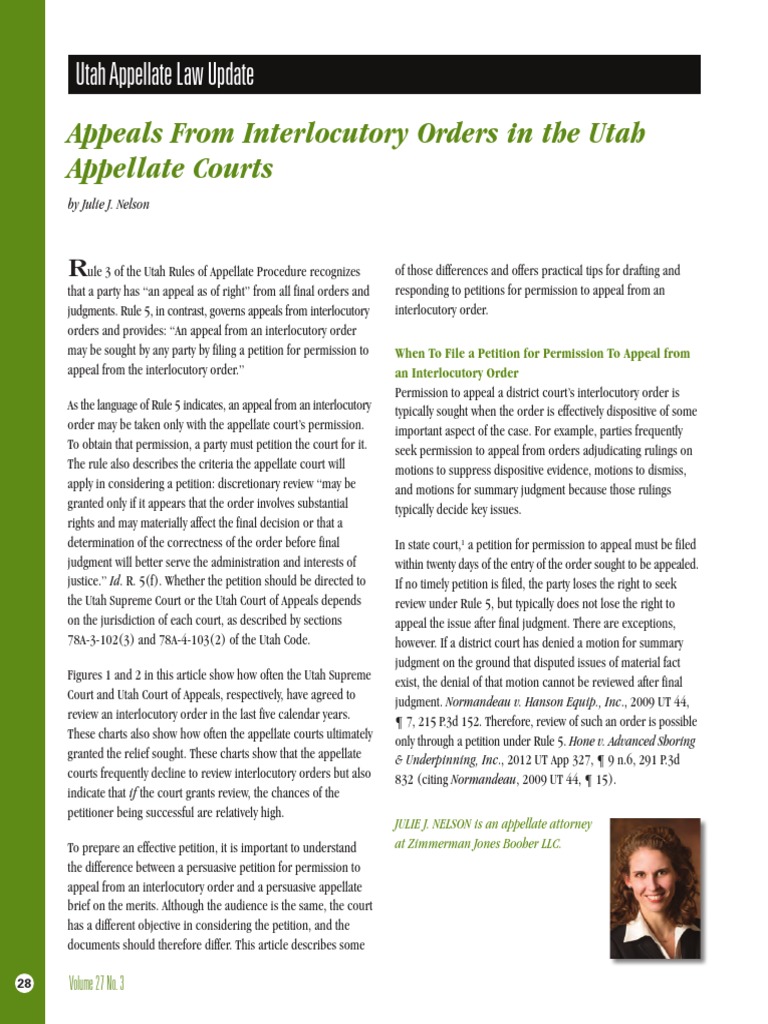 Utah Appellate Law Update

Appeals From Interlocutory Orders in the Utah Appellate Courts

by Julie J. Nelson

Rule 3 of the Utah Rules of Appellate Procedure recognizes that a party has "an appeal as of right" from all final orders and judgments. Rule 5, in contrast, governs appeals from interlocutory orders and provides: "An appeal from an interlocutory order may be sought by any party by filing a petition for permission to appeal from the interlocutory order."

As the language of Rule 5 indicates, an appeal from an interlocutory order may be taken only with the appellate court's permission. To obtain that permission, a party must petition the court for it. The rule also describes the criteria the appellate court will apply in considering a petition: discretionary review "may be granted only if it appears that the order involves substantial rights and may materially affect the final decision or that a determination of the correctness of the order before final judgment will better serve the administration and interests of justice." Id. R. 5(f). Whether the petition should be directed to the Utah Supreme Court or the Utah Court of Appeals depends on the jurisdiction of each court, as described by sections 78A-3-102(3) and 78A-4-103(2) of the Utah Code.

Figures 1 and 2 in this article show how often the Utah Supreme Court and Utah Court of Appeals, respectively, have agreed to review an interlocutory order in the last five calendar years. These charts also show how often the appellate courts ultimately granted the relief sought. These charts show that the appellate courts frequently decline to review interlocutory orders but also indicate that if the court grants review, the chances of the petitioner being successful are relatively high.

To prepare an effective petition, it is important to understand the difference between a persuasive petition for permission to appeal from an interlocutory order and a persuasive appellate brief on the merits. Although the audience is the same, the court has a different objective in considering the petition, and the documents should therefore differ. This article describes some of those differences and offers practical tips for drafting and responding to petitions for permission to appeal from an interlocutory order.

When To File a Petition for Permission To Appeal from an Interlocutory Order
Permission to appeal a district court's interlocutory order is typically sought when the order is effectively dispositive of some important aspect of the case. For example, parties frequently seek permission to appeal from orders adjudicating rulings on motions to suppress dispositive evidence, motions to dismiss, and motions for summary judgment because those rulings typically decide key issues.

In state court,$^1$ a petition for permission to appeal must be filed within twenty days of the entry of the order sought to be appealed. If no timely petition is filed, the party loses the right to seek review under Rule 5, but typically does not lose the right to appeal the issue after final judgment. There are exceptions, however. If a district court has denied a motion for summary judgment on the ground that disputed issues of material fact exist, the denial of that motion cannot be reviewed after final judgment. Normandeau v. Hanson Equip., Inc., 2009 UT 44, ¶ 7, 215 P.3d 152. Therefore, review of such an order is possible only through a petition under Rule 5. Hone v. Advanced Shoring & Underpinning, Inc., 2012 UT App 327, ¶ 9 n.6, 291 P.3d 832 (citing Normandeau, 2009 UT 44, ¶ 15).

JULIE J. NELSON is an appellate attorney at Zimmerman Jones Booher LLC.

28

Volume 27 No. 3